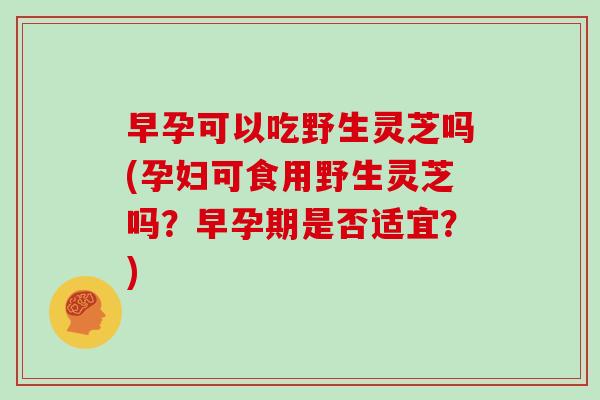 早孕可以吃野生灵芝吗(孕妇可食用野生灵芝吗？早孕期是否适宜？)